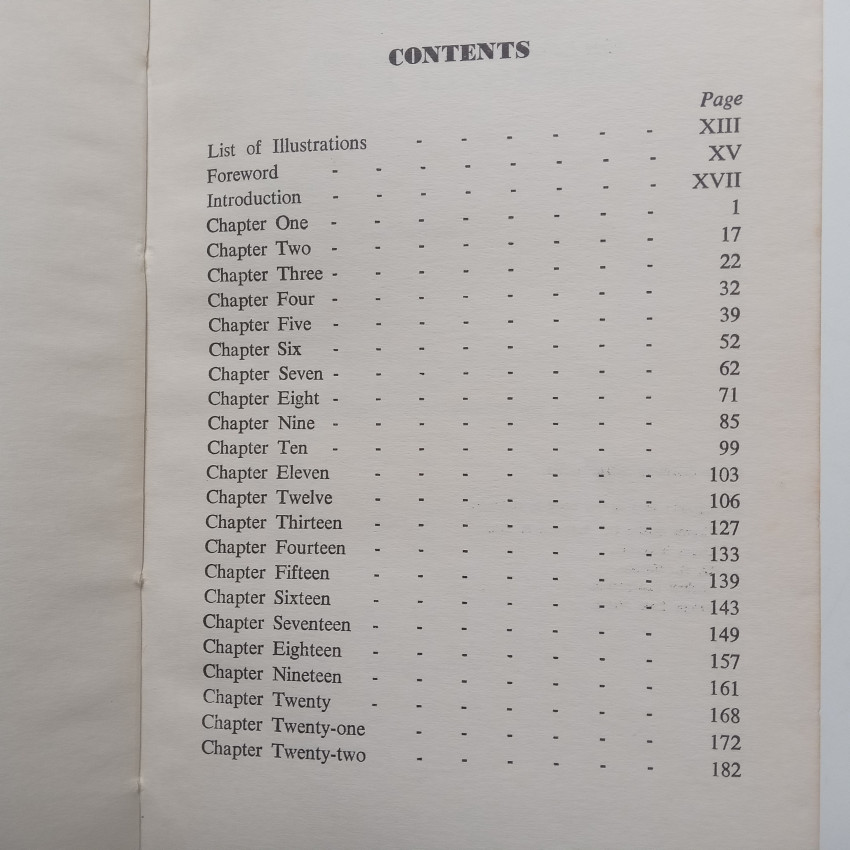 CONTENTS

| | Page |
|---|---|
| List of Illustrations - - - - - - | XIII |
| Foreword - - - - - - - - | XV |
| Introduction - - - - - - - - | XVII |
| Chapter One - - - - - - - - | 1 |
| Chapter Two - - - - - - - - | 17 |
| Chapter Three - - - - - - - - | 22 |
| Chapter Four - - - - - - - - | 32 |
| Chapter Five - - - - - - - - | 39 |
| Chapter Six - - - - - - - - | 52 |
| Chapter Seven - - - - - - - - | 62 |
| Chapter Eight - - - - - - - - | 71 |
| Chapter Nine - - - - - - - - | 85 |
| Chapter Ten - - - - - - - - | 99 |
| Chapter Eleven - - - - - - - | 103 |
| Chapter Twelve - - - - - - - | 106 |
| Chapter Thirteen - - - - - - - | 127 |
| Chapter Fourteen - - - - - - - | 133 |
| Chapter Fifteen - - - - - - - | 139 |
| Chapter Sixteen - - - - - - - | 143 |
| Chapter Seventeen - - - - - - - | 149 |
| Chapter Eighteen - - - - - - - | 157 |
| Chapter Nineteen - - - - - - - | 161 |
| Chapter Twenty - - - - - - - | 168 |
| Chapter Twenty-one - - - - - - | 172 |
| Chapter Twenty-two - - - - - - | 182 |